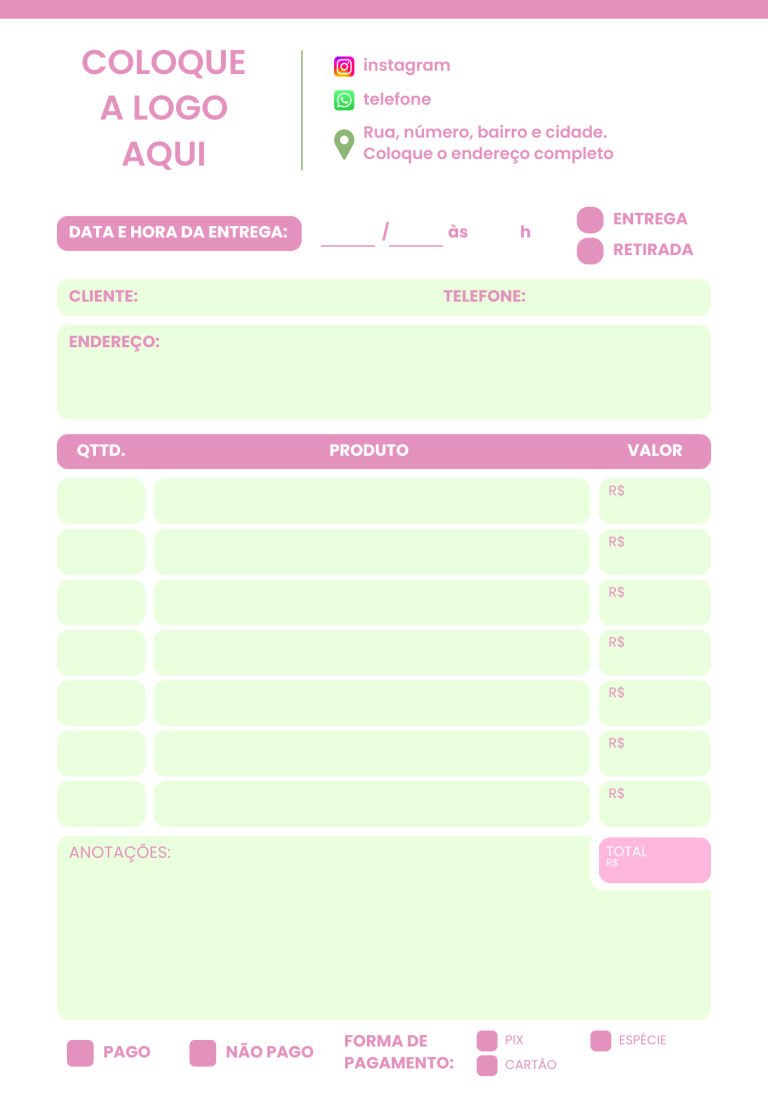 COLOQUE A LOGO AQUI

instagram

telefone

Rua, número, bairro e cidade.
Coloque o endereço completo

DATA E HORA DA ENTREGA: _____ /_____ às h

ENTREGA

RETIRADA

CLIENTE: TELEFONE:

ENDEREÇO:

| QTTD. | PRODUTO | VALOR |
|---|---|---|
| | | R$ |
| | | R$ |
| | | R$ |
| | | R$ |
| | | R$ |
| | | R$ |
| | | R$ |

ANOTAÇÕES:

TOTAL
R$

PAGO

NÃO PAGO

FORMA DE PAGAMENTO:

PIX

ESPÉCIE

CARTÃO